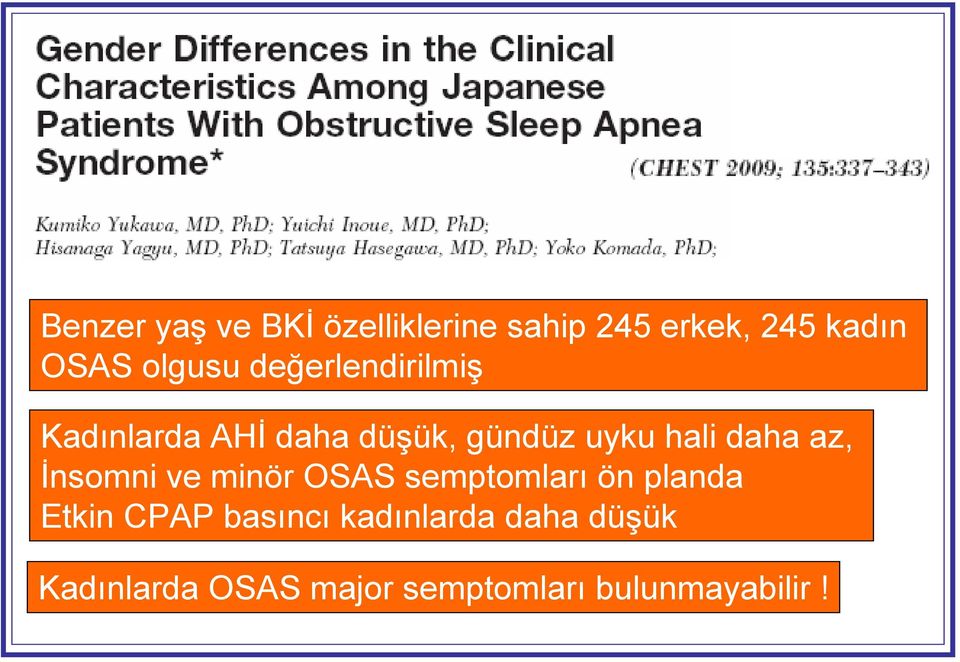 Gender Differences in the Clinical Characteristics Among Japanese Patients With Obstructive Sleep Apnea Syndrome*

(CHEST 2009; 135:337–343)

Kumiko Yukawa, MD, PhD; Yuichi Inoue, MD, PhD; Hisanaga Yagyu, MD, PhD; Tatsuya Hasegawa, MD, PhD; Yoko Komada, PhD;

Benzer yaş ve BKİ özelliklerine sahip 245 erkek, 245 kadın OSAS olgusu değerlendirilmiş

Kadınlarda AHİ daha düşük, gündüz uyku hali daha az,
İnsomni ve minör OSAS semptomları ön planda
Etkin CPAP basıncı kadınlarda daha düşük

Kadınlarda OSAS major semptomları bulunmayabilir !